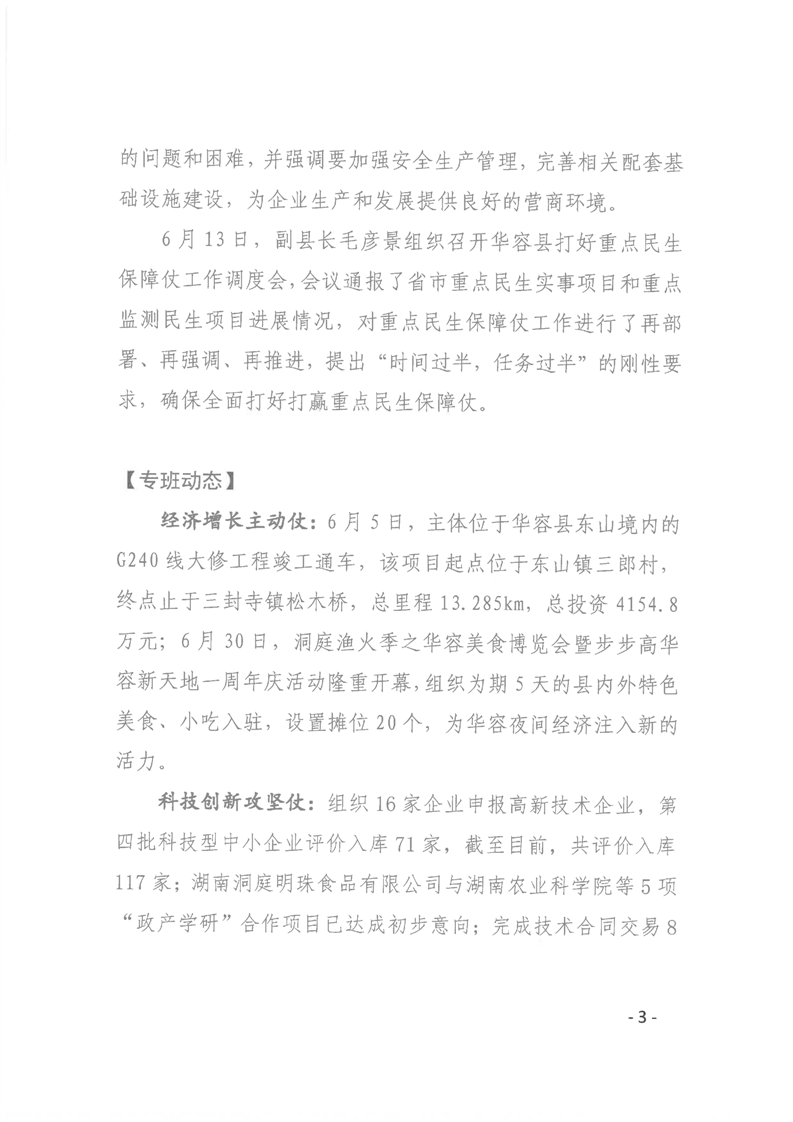 的问题和困难，并强调要加强安全生产管理，完善相关配套基础设施建设，为企业生产和发展提供良好的营商环境。

6月13日，副县长毛彦景组织召开华容县打好重点民生保障仗工作调度会，会议通报了省市重点民生实事项目和重点监测民生项目进展情况，对重点民生保障仗工作进行了再部署、再强调、再推进，提出“时间过半，任务过半”的刚性要求，确保全面打好打赢重点民生保障仗。

【专班动态】

经济增长主动仗：6月5日，主体位于华容县东山境内的G240线大修工程竣工通车，该项目起点位于东山镇三郎村，终点止于三封寺镇松木桥，总里程13.285km，总投资4154.8万元；6月30日，洞庭渔火季之华容美食博览会暨步步高华容新天地一周年庆活动隆重开幕，组织为期5天的县内外特色美食、小吃入驻，设置摊位20个，为华容夜间经济注入新的活力。

科技创新攻坚仗：组织16家企业申报高新技术企业，第四批科技型中小企业评价入库71家，截至目前，共评价入库117家；湖南洞庭明珠食品有限公司与湖南农业科学院等5项“政产学研”合作项目已达成初步意向；完成技术合同交易8

- 3 -